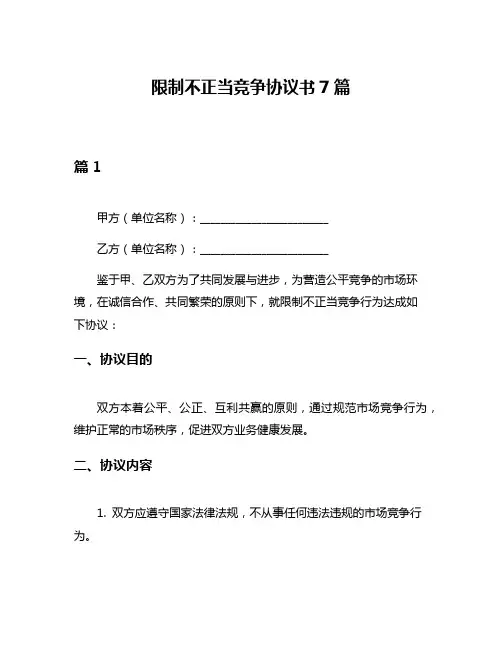 限制不正当竞争协议书 7 篇

篇 1

甲方（单位名称）：______________________

乙方（单位名称）：______________________

鉴于甲、乙双方为了共同发展与进步，为营造公平竞争的市场环境，在诚信合作、共同繁荣的原则下，就限制不正当竞争行为达成如下协议：

一、协议目的

双方本着公平、公正、互利共赢的原则，通过规范市场竞争行为，维护正常的市场秩序，促进双方业务健康发展。

二、协议内容

1. 双方应遵守国家法律法规，不从事任何违法违规的市场竞争行为。